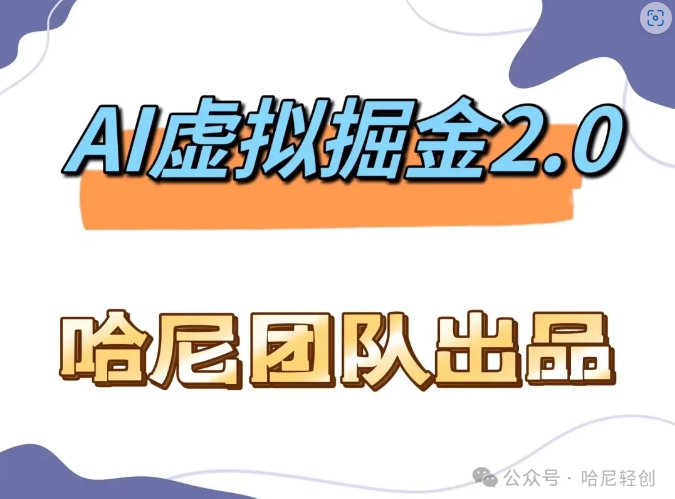 AI虚拟掘金2.0

哈尼团队出品

公众号 · 哈尼轻创